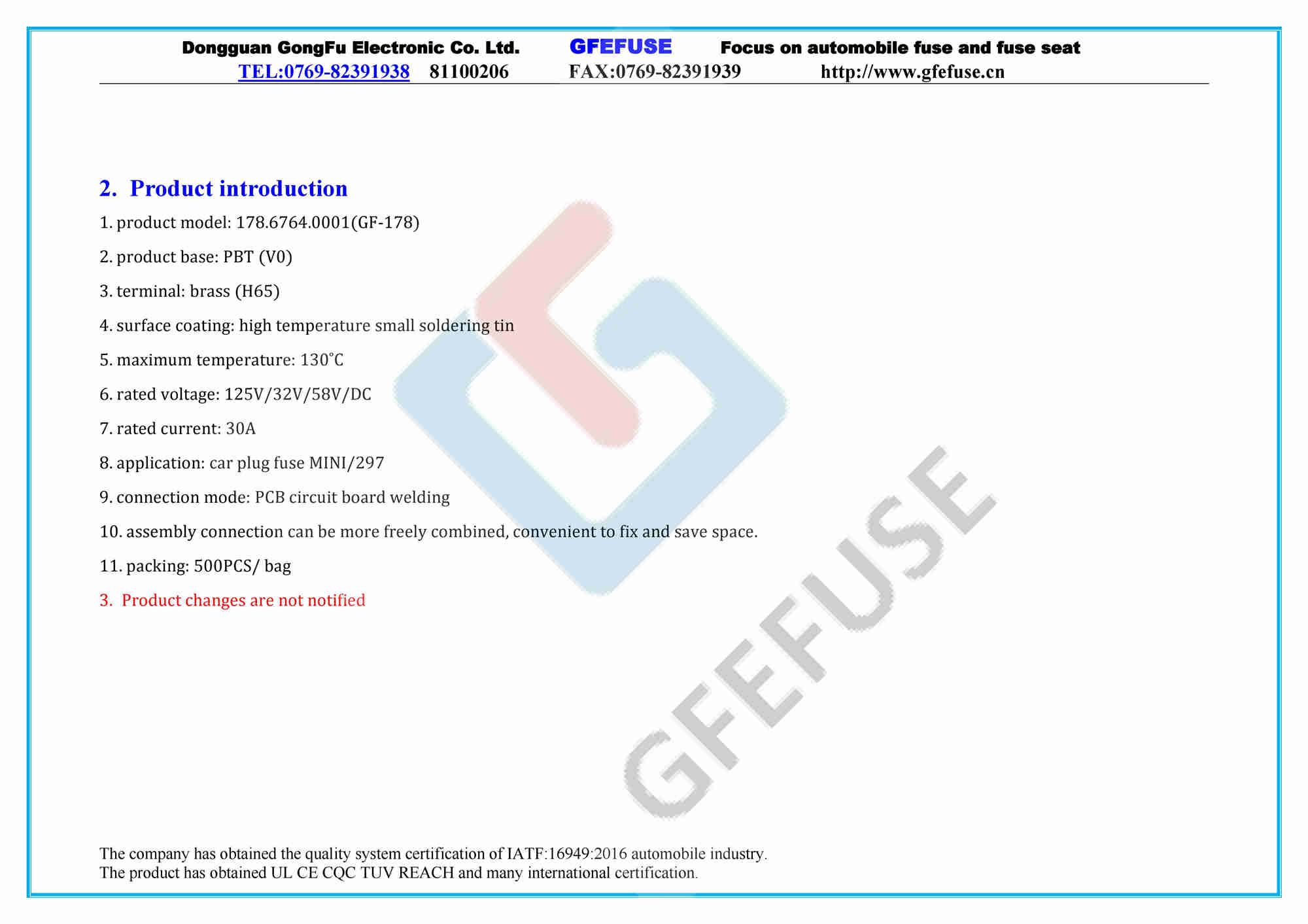 Dongguan GongFu Electronic Co. Ltd. GFEFUSE Focus on automobile fuse and fuse seat
TEL:0769-82391938 81100206 FAX:0769-82391939 http://www.gfefuse.cn

2. Product introduction

1. product model: 178.6764.0001(GF-178)

2. product base: PBT (V0)

3. terminal: brass (H65)

4. surface coating: high temperature small soldering tin

5. maximum temperature: 130°C

6. rated voltage: 125V/32V/58V/DC

7. rated current: 30A

8. application: car plug fuse MINI/297

9. connection mode: PCB circuit board welding

10. assembly connection can be more freely combined, convenient to fix and save space.

11. packing: 500PCS/ bag

3. Product changes are not notified

The company has obtained the quality system certification of IATF:16949:2016 automobile industry.
The product has obtained UL CE CQC TUV REACH and many international certification.

GFEFUSE